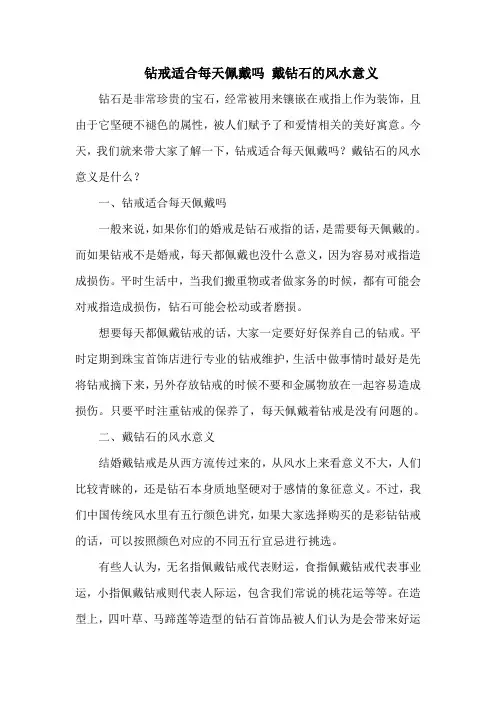 钻戒适合每天佩戴吗 戴钻石的风水意义

钻石是非常珍贵的宝石，经常被用来镶嵌在戒指上作为装饰，且由于它坚硬不褪色的属性，被人们赋予了和爱情相关的美好寓意。今天，我们就来带大家了解一下，钻戒适合每天佩戴吗？戴钻石的风水意义是什么？

一、钻戒适合每天佩戴吗

一般来说，如果你们的婚戒是钻石戒指的话，是需要每天佩戴的。而如果钻戒不是婚戒，每天都佩戴也没什么意义，因为容易对戒指造成损伤。平时生活中，当我们搬重物或者做家务的时候，都有可能会对戒指造成损伤，钻石可能会松动或者磨损。

想要每天都佩戴钻戒的话，大家一定要好好保养自己的钻戒。平时定期到珠宝首饰店进行专业的钻戒维护，生活中做事情时最好是先将钻戒摘下来，另外存放钻戒的时候不要和金属物放在一起容易造成损伤。只要平时注重钻戒的保养了，每天佩戴着钻戒是没有问题的。

二、戴钻石的风水意义

结婚戴钻戒是从西方流传过来的，从风水上来看意义不大，人们比较青睐的，还是钻石本身质地坚硬对于感情的象征意义。不过，我们中国传统风水里有五行颜色讲究，如果大家选择购买的是彩钻钻戒的话，可以按照颜色对应的不同五行宜忌进行挑选。

有些人认为，无名指佩戴钻戒代表财运，食指佩戴钻戒代表事业运，小指佩戴钻戒则代表人际运，包含我们常说的桃花运等等。在造型上，四叶草、马蹄莲等造型的钻石首饰品被人们认为是会带来好运